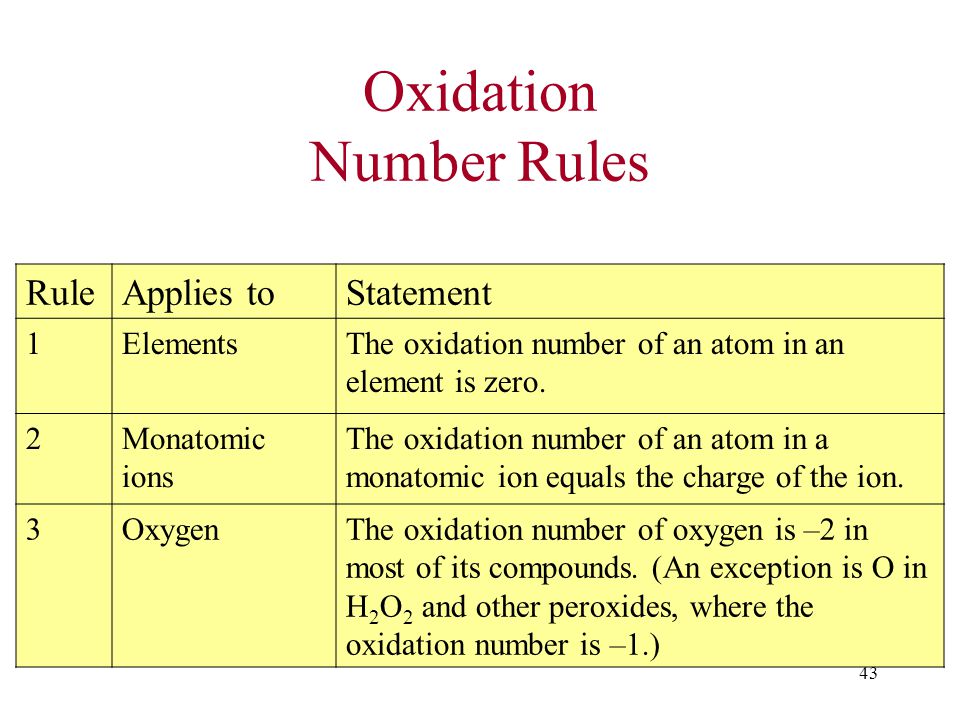 Oxidation
Number Rules

| Rule | Applies to | Statement |
|---|---|---|
| 1 | Elements | The oxidation number of an atom in an element is zero. |
| 2 | Monatomic ions | The oxidation number of an atom in a monatomic ion equals the charge of the ion. |
| 3 | Oxygen | The oxidation number of oxygen is –2 in most of its compounds. (An exception is O in $H_2O_2$ and other peroxides, where the oxidation number is –1.) |

43